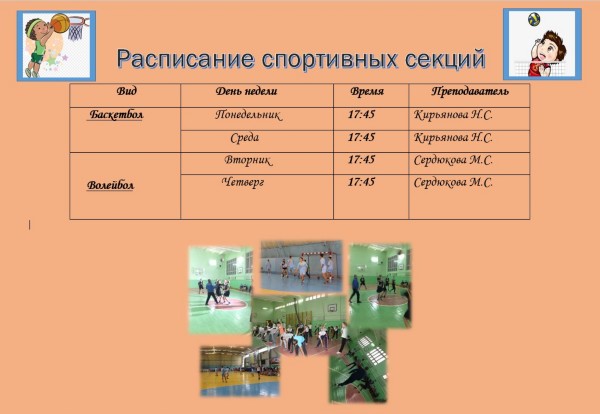 Расписание спортивных секций

| Вид | День недели | Время | Преподаватель |
|---|---|---|---|
| Баскетбол | Понедельник | 17:45 | Кирьянова Н.С. |
| | Среда | 17:45 | Кирьянова Н.С. |
| Волейбол | Вторник | 17:45 | Сердюкова М.С. |
| | Четверг | 17:45 | Сердюкова М.С. |